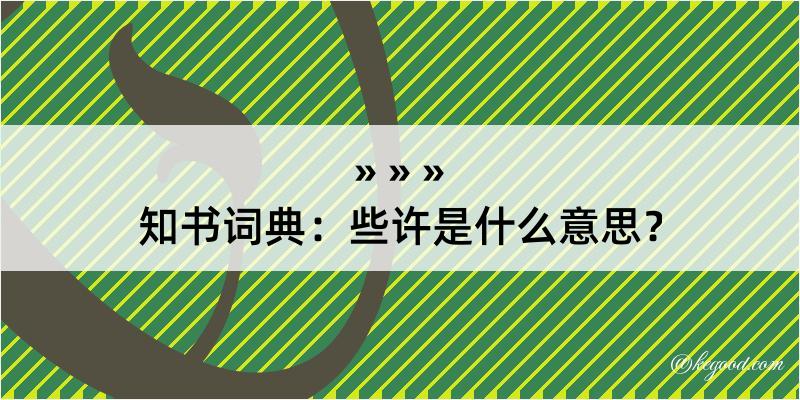 » » »
知书词典：些许是什么意思？

@kegood.com